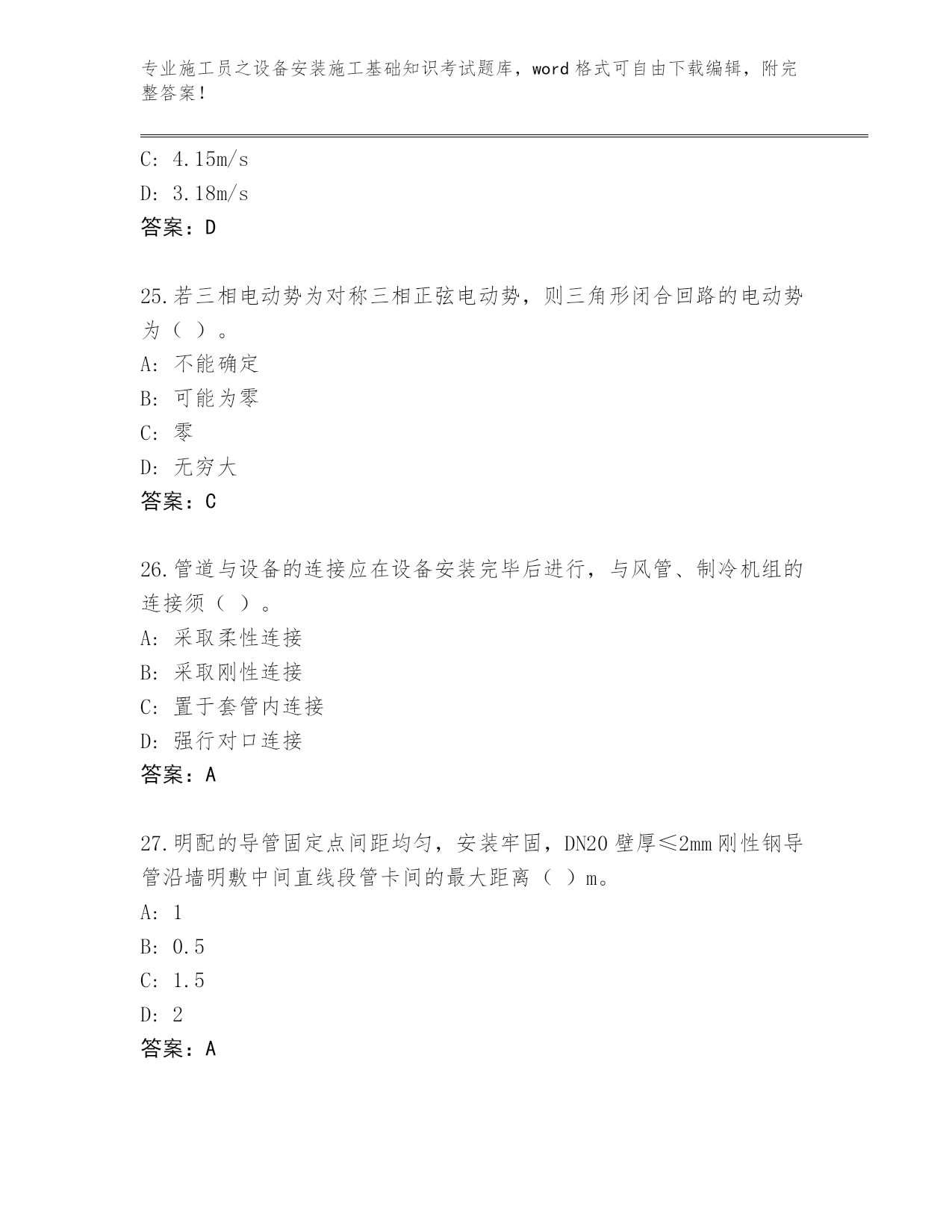 专业施工员之设备安装施工基础知识考试题库，word 格式可自由下载编辑，附完整答案！

C: 4.15m/s

D: 3.18m/s

答案：D

25.若三相电动势为对称三相正弦电动势，则三角形闭合回路的电动势为（ ）。

A: 不能确定

B: 可能为零

C: 零

D: 无穷大

答案：C

26.管道与设备的连接应在设备安装完毕后进行，与风管、制冷机组的连接须（ ）。

A: 采取柔性连接

B: 采取刚性连接

C: 置于套管内连接

D: 强行对口连接

答案：A

27.明配的导管固定点间距均匀，安装牢固，DN20 壁厚≤2mm 刚性钢导管沿墙明敷中间直线段管卡间的最大距离（ ）m。

A: 1

B: 0.5

C: 1.5

D: 2

答案：A